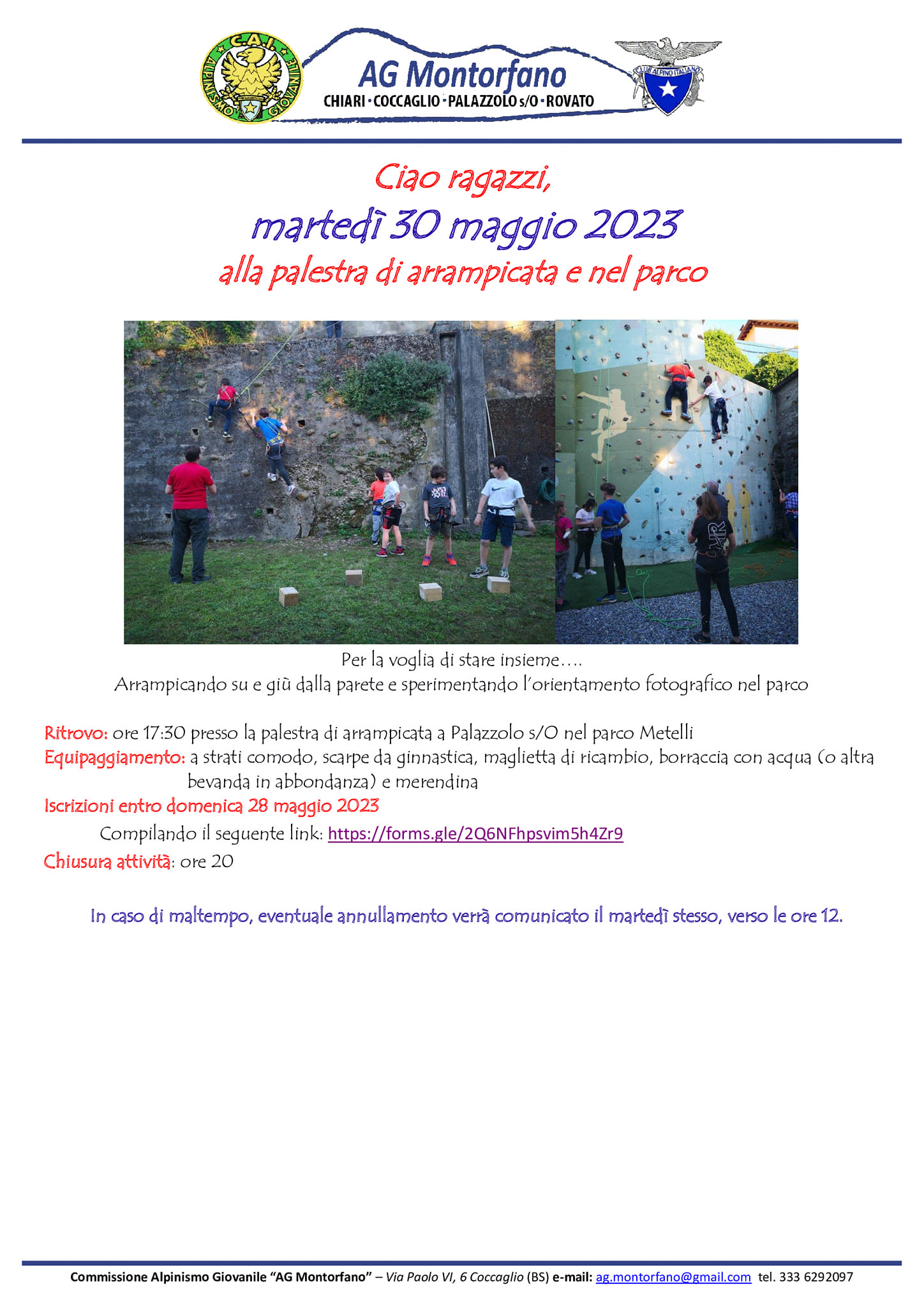 C.A.I. ALPINISMO GIOVANILE

AG Montorfano
CHIARI · COCCAGLIO · PALAZZOLO s/O · ROVATO

CLUB ALPINO ITALIANO

Ciao ragazzi,
martedì 30 maggio 2023
alla palestra di arrampicata e nel parco

Per la voglia di stare insieme….
Arrampicando su e giù dalla parete e sperimentando l'orientamento fotografico nel parco

Ritrovo: ore 17:30 presso la palestra di arrampicata a Palazzolo s/O nel parco Metelli
Equipaggiamento: a strati comodo, scarpe da ginnastica, maglietta di ricambio, borraccia con acqua (o altra bevanda in abbondanza) e merendina
Iscrizioni entro domenica 28 maggio 2023
Compilando il seguente link: https://forms.gle/2Q6NFhpsvim5h4Zr9
Chiusura attività: ore 20

In caso di maltempo, eventuale annullamento verrà comunicato il martedì stesso, verso le ore 12.

Commissione Alpinismo Giovanile "AG Montorfano" – Via Paolo VI, 6 Coccaglio (BS) e-mail: ag.montorfano@gmail.com tel. 333 6292097